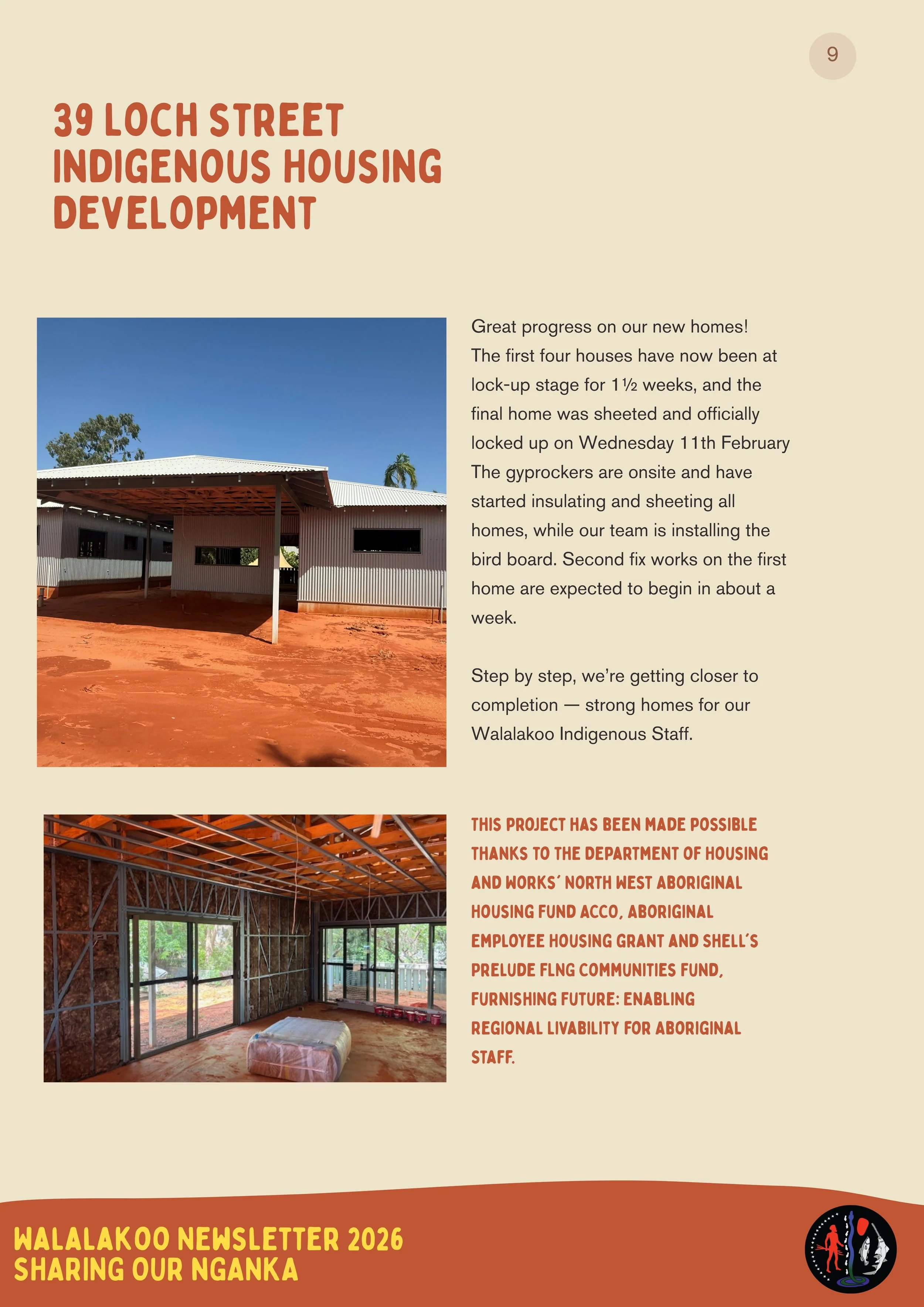 9

39 LOCH STREET INDIGENOUS HOUSING DEVELOPMENT

Great progress on our new homes! The first four houses have now been at lock-up stage for 1½ weeks, and the final home was sheeted and officially locked up on Wednesday 11th February The gyprockers are onsite and have started insulating and sheeting all homes, while our team is installing the bird board. Second fix works on the first home are expected to begin in about a week.

Step by step, we're getting closer to completion — strong homes for our Walalakoo Indigenous Staff.

THIS PROJECT HAS BEEN MADE POSSIBLE THANKS TO THE DEPARTMENT OF HOUSING AND WORKS' NORTH WEST ABORIGINAL HOUSING FUND ACCO, ABORIGINAL EMPLOYEE HOUSING GRANT AND SHELL'S PRELUDE FLNG COMMUNITIES FUND, FURNISHING FUTURE: ENABLING REGIONAL LIVABILITY FOR ABORIGINAL STAFF.

WALALAKOO NEWSLETTER 2026
SHARING OUR NGANKA